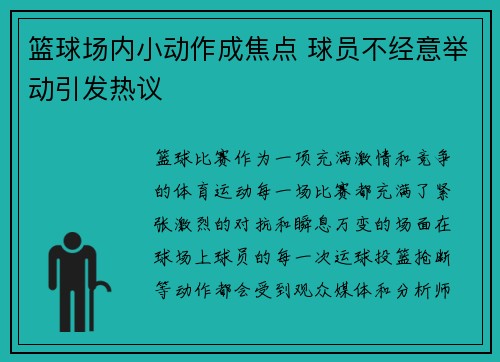 篮球场内小动作成焦点 球员不经意举动引发热议

篮球比赛作为一项充满激情和竞争的体育运动每一场比赛都充满了紧张激烈的对抗和瞬息万变的场面在球场上球员的每一次运球投篮抢断等动作都会受到观众媒体和分析师